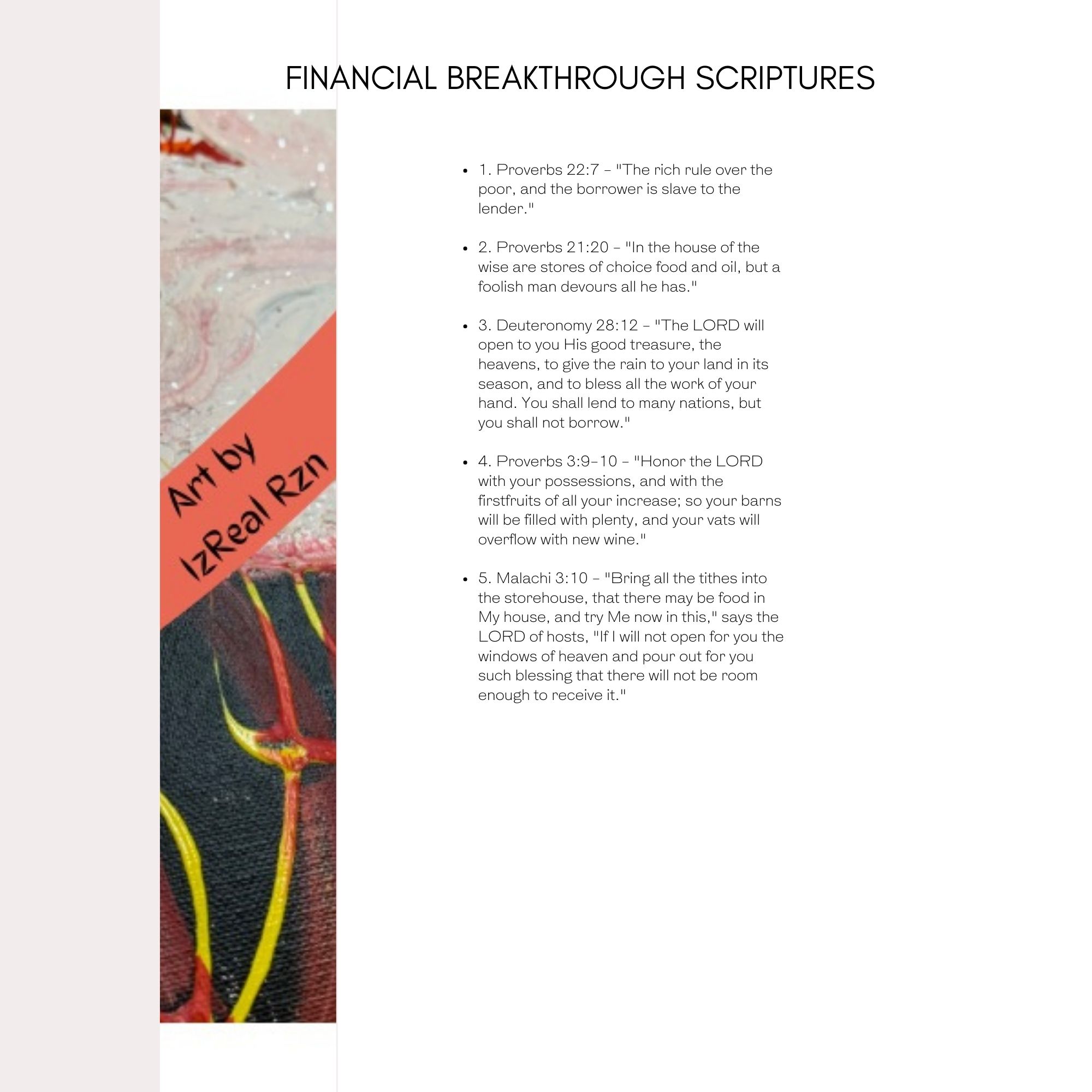 FINANCIAL BREAKTHROUGH SCRIPTURES

Art by IzReal Rzn

- 1. Proverbs 22:7 - "The rich rule over the poor, and the borrower is slave to the lender."

- 2. Proverbs 21:20 - "In the house of the wise are stores of choice food and oil, but a foolish man devours all he has."

- 3. Deuteronomy 28:12 - "The LORD will open to you His good treasure, the heavens, to give the rain to your land in its season, and to bless all the work of your hand. You shall lend to many nations, but you shall not borrow."

- 4. Proverbs 3:9-10 - "Honor the LORD with your possessions, and with the firstfruits of all your increase; so your barns will be filled with plenty, and your vats will overflow with new wine."

- 5. Malachi 3:10 - "Bring all the tithes into the storehouse, that there may be food in My house, and try Me now in this," says the LORD of hosts, "If I will not open for you the windows of heaven and pour out for you such blessing that there will not be room enough to receive it."